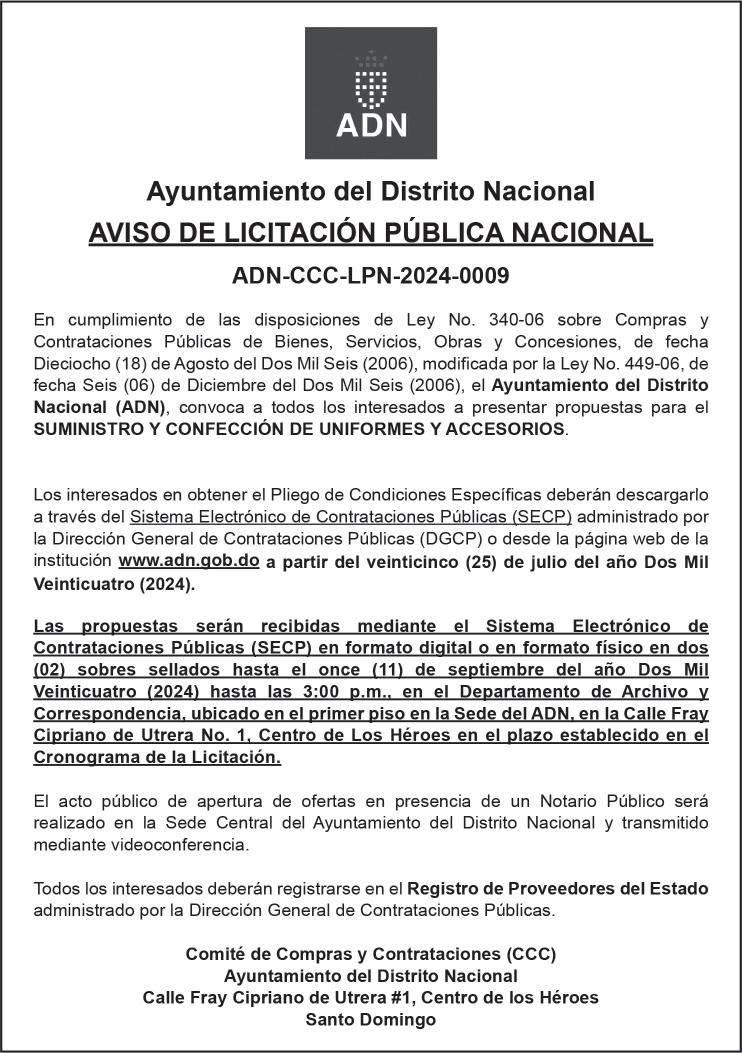 ADN

Ayuntamiento del Distrito Nacional
AVISO DE LICITACIÓN PÚBLICA NACIONAL
ADN-CCC-LPN-2024-0009

En cumplimiento de las disposiciones de Ley No. 340-06 sobre Compras y Contrataciones Públicas de Bienes, Servicios, Obras y Concesiones, de fecha Dieciocho (18) de Agosto del Dos Mil Seis (2006), modificada por la Ley No. 449-06, de fecha Seis (06) de Diciembre del Dos Mil Seis (2006), el Ayuntamiento del Distrito Nacional (ADN), convoca a todos los interesados a presentar propuestas para el SUMINISTRO Y CONFECCIÓN DE UNIFORMES Y ACCESORIOS.

Los interesados en obtener el Pliego de Condiciones Específicas deberán descargarlo a través del Sistema Electrónico de Contrataciones Públicas (SECP) administrado por la Dirección General de Contrataciones Públicas (DGCP) o desde la página web de la institución www.adn.gob.do a partir del veinticinco (25) de julio del año Dos Mil Veinticuatro (2024).

Las propuestas serán recibidas mediante el Sistema Electrónico de Contrataciones Públicas (SECP) en formato digital o en formato físico en dos (02) sobres sellados hasta el once (11) de septiembre del año Dos Mil Veinticuatro (2024) hasta las 3:00 p.m., en el Departamento de Archivo y Correspondencia, ubicado en el primer piso en la Sede del ADN, en la Calle Fray Cipriano de Utrera No. 1, Centro de Los Héroes en el plazo establecido en el Cronograma de la Licitación.

El acto público de apertura de ofertas en presencia de un Notario Público será realizado en la Sede Central del Ayuntamiento del Distrito Nacional y transmitido mediante videoconferencia.

Todos los interesados deberán registrarse en el Registro de Proveedores del Estado administrado por la Dirección General de Contrataciones Públicas.

Comité de Compras y Contrataciones (CCC)
Ayuntamiento del Distrito Nacional
Calle Fray Cipriano de Utrera #1, Centro de los Héroes
Santo Domingo